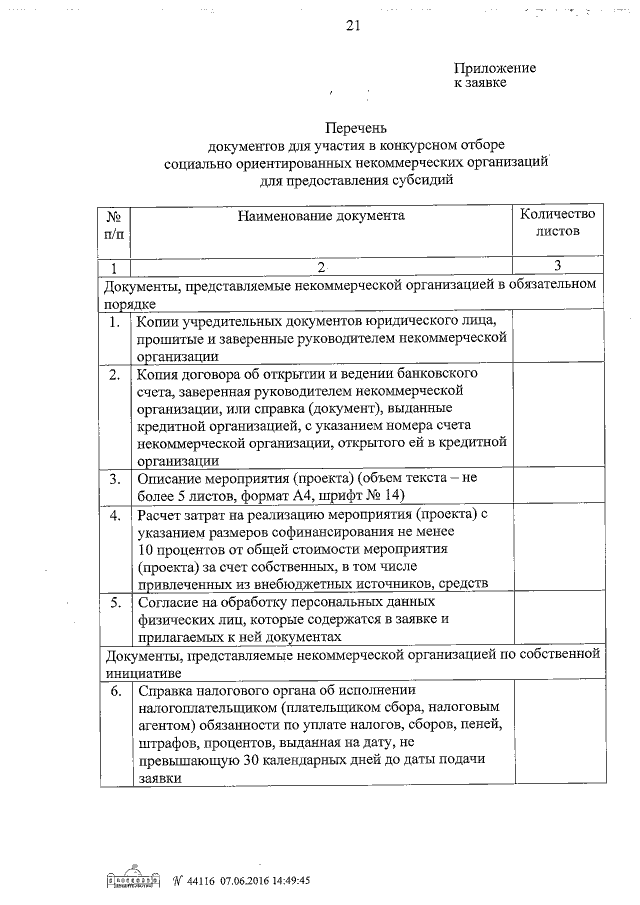 21

Приложение
к заявке

Перечень
документов для участия в конкурсном отборе
социально ориентированных некоммерческих организаций
для предоставления субсидий

| № п/п | Наименование документа | Количество листов |
|---|---|---|
| 1 | 2 | 3 |
| Документы, представляемые некоммерческой организацией в обязательном порядке | | |
| 1. | Копии учредительных документов юридического лица, прошитые и заверенные руководителем некоммерческой организации | |
| 2. | Копия договора об открытии и ведении банковского счета, заверенная руководителем некоммерческой организации, или справка (документ), выданные кредитной организацией, с указанием номера счета некоммерческой организации, открытого ей в кредитной организации | |
| 3. | Описание мероприятия (проекта) (объем текста – не более 5 листов, формат А4, шрифт № 14) | |
| 4. | Расчет затрат на реализацию мероприятия (проекта) с указанием размеров софинансирования не менее 10 процентов от общей стоимости мероприятия (проекта) за счет собственных, в том числе привлеченных из внебюджетных источников, средств | |
| 5. | Согласие на обработку персональных данных физических лиц, которые содержатся в заявке и прилагаемых к ней документах | |
| Документы, представляемые некоммерческой организацией по собственной инициативе | | |
| 6. | Справка налогового органа об исполнении налогоплательщиком (плательщиком сбора, налоговым агентом) обязанности по уплате налогов, сборов, пеней, штрафов, процентов, выданная на дату, не превышающую 30 календарных дней до даты подачи заявки | |

№ 44116 07.06.2016 14:49:45